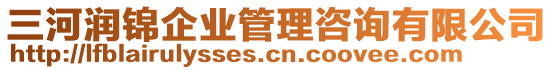 三河润锦企业管理咨询有限公司
http://lfblairulysses.cn.coovee.com